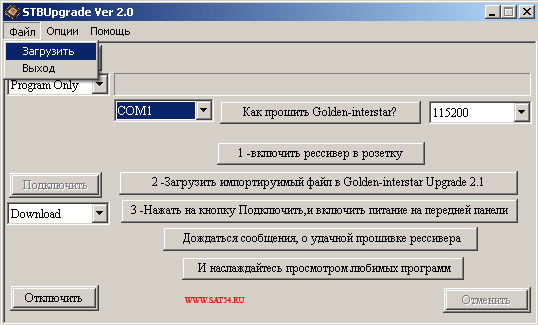 STBUpgrade Ver 2.0

Файл Опции Помощь

Загрузить
Выход

Program Only

COM1

Как прошить Golden-interstar?

115200

1 -включить рессивер в розетку

Подключить

2 -Загрузить импортируимый файл в Golden-interstar Upgrade 2.1

Download

3 -Нажать на кнопку Подключить,и включить питание на передней панели

Дождаться сообщения, о удачной прошивке рессивера

И наслаждайтесь просмотром любимых программ

Отключить

WWW.SAT54.RU

Отменить